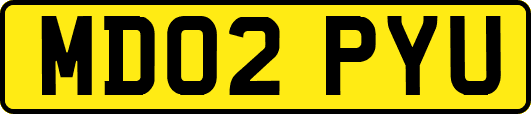 MD02 PYU